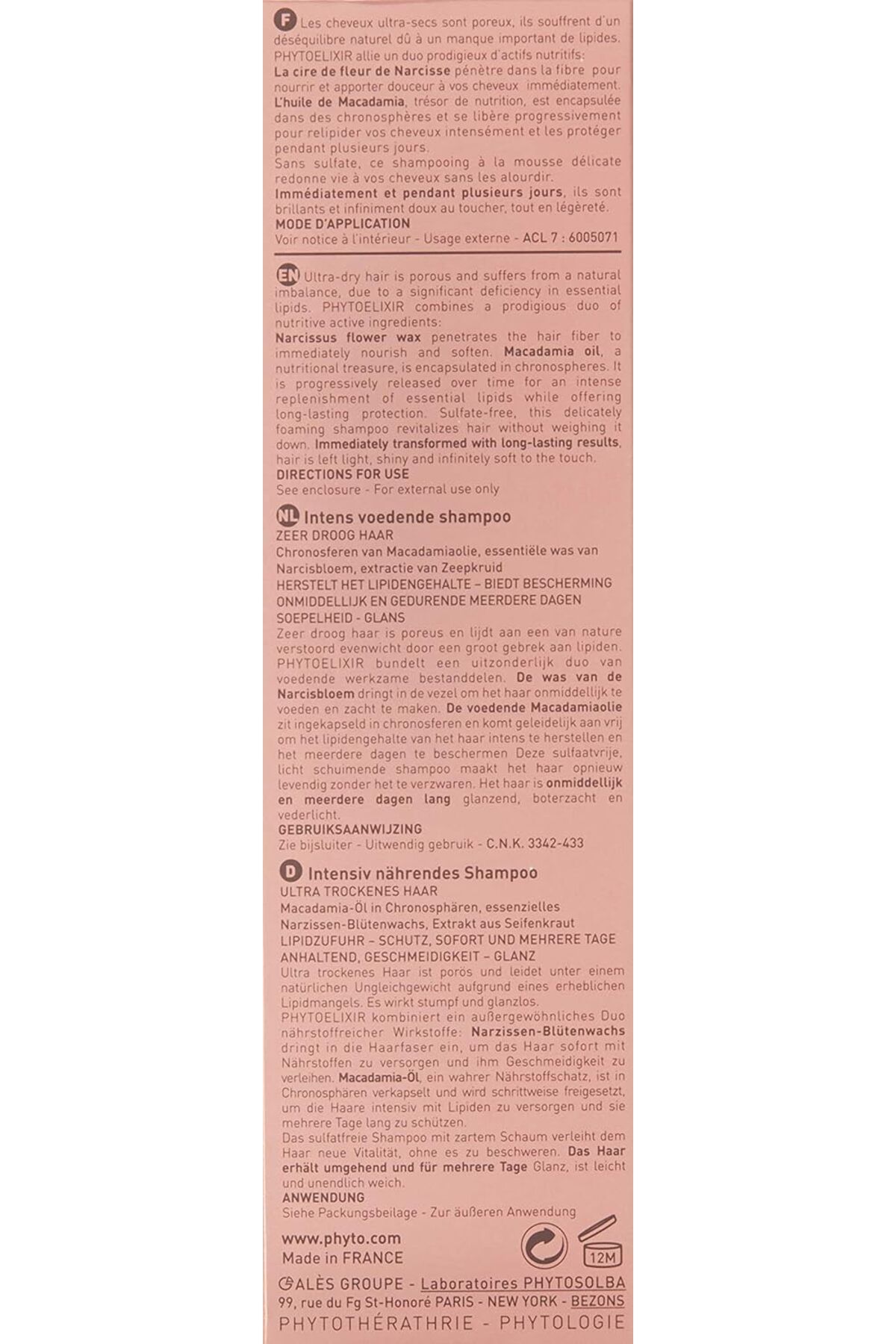 F Les cheveux ultra-secs sont poreux, ils souffrent d'un déséquilibre naturel dû à un manque important de lipides. PHYTOELIXIR allie un duo prodigieux d'actifs nutritifs:
La cire de fleur de Narcisse pénètre dans la fibre pour nourrir et apporter douceur à vos cheveux immédiatement. L'huile de Macadamia, trésor de nutrition, est encapsulée dans des chronosphères et se libère progressivement pour relipider vos cheveux intensément et les protéger pendant plusieurs jours.
Sans sulfate, ce shampooing à la mousse délicate redonne vie à vos cheveux sans les alourdir.
Immédiatement et pendant plusieurs jours, ils sont brillants et infiniment doux au toucher, tout en légèreté.
MODE D'APPLICATION
Voir notice à l'intérieur - Usage externe - ACL 7 : 6005071

EN Ultra-dry hair is porous and suffers from a natural imbalance, due to a significant deficiency in essential lipids. PHYTOELIXIR combines a prodigious duo of nutritive active ingredients:
Narcissus flower wax penetrates the hair fiber to immediately nourish and soften. Macadamia oil, a nutritional treasure, is encapsulated in chronospheres. It is progressively released over time for an intense replenishment of essential lipids while offering long-lasting protection. Sulfate-free, this delicately foaming shampoo revitalizes hair without weighing it down. Immediately transformed with long-lasting results, hair is left light, shiny and infinitely soft to the touch.
DIRECTIONS FOR USE
See enclosure - For external use only

NL Intens voedende shampoo
ZEER DROOG HAAR
Chronosferen van Macadamiaolie, essentiële was van Narcisbloem, extractie van Zeepkruid
HERSTELT HET LIPIDENGEHALTE – BIEDT BESCHERMING ONMIDDELLIJK EN GEDURENDE MEERDERE DAGEN
SOEPELHEID - GLANS
Zeer droog haar is poreus en lijdt aan een van nature verstoord evenwicht door een groot gebrek aan lipiden. PHYTOELIXIR bundelt een uitzonderlijk duo van voedende werkzame bestanddelen. De was van de Narcisbloem dringt in de vezel om het haar onmiddellijk te voeden en zacht te maken. De voedende Macadamiaolie zit ingekapseld in chronosferen en komt geleidelijk aan vrij om het lipidengehalte van het haar intens te herstellen en het meerdere dagen te beschermen Deze sulfaatvrije, licht schuimende shampoo maakt het haar opnieuw levendig zonder het te verzwaren. Het haar is onmiddellijk en meerdere dagen lang glanzend, boterzacht en vederlicht.
GEBRUIKSAANWIJZING
Zie bijsluiter - Uitwendig gebruik - C.N.K. 3342-433

D Intensiv nährendes Shampoo
ULTRA TROCKENES HAAR
Macadamia-Öl in Chronosphären, essenzielles Narzissen-Blütenwachs, Extrakt aus Seifenkraut
LIPIDZUFUHR – SCHUTZ, SOFORT UND MEHRERE TAGE ANHALTEND, GESCHMEIDIGKEIT – GLANZ
Ultra trockenes Haar ist porös und leidet unter einem natürlichen Ungleichgewicht aufgrund eines erheblichen Lipidmangels. Es wirkt stumpf und glanzlos.
PHYTOELIXIR kombiniert ein außergewöhnliches Duo nährstoffreicher Wirkstoffe: Narzissen-Blütenwachs dringt in die Haarfaser ein, um das Haar sofort mit Nährstoffen zu versorgen und ihm Geschmeidigkeit zu verleihen. Macadamia-Öl, ein wahrer Nährstoffschatz, ist in Chronosphären verkapselt und wird schrittweise freigesetzt, um die Haare intensiv mit Lipiden zu versorgen und sie mehrere Tage lang zu schützen.
Das sulfatfreie Shampoo mit zartem Schaum verleiht dem Haar neue Vitalität, ohne es zu beschweren. Das Haar erhält umgehend und für mehrere Tage Glanz, ist leicht und unendlich weich.
ANWENDUNG
Siehe Packungsbeilage - Zur äußeren Anwendung

www.phyto.com
Made in FRANCE
12M
ALÈS GROUPE - Laboratoires PHYTOSOLBA
99, rue du Fg St-Honoré PARIS - NEW YORK - BEZONS
PHYTOTHÉRATHRIE - PHYTOLOGIE